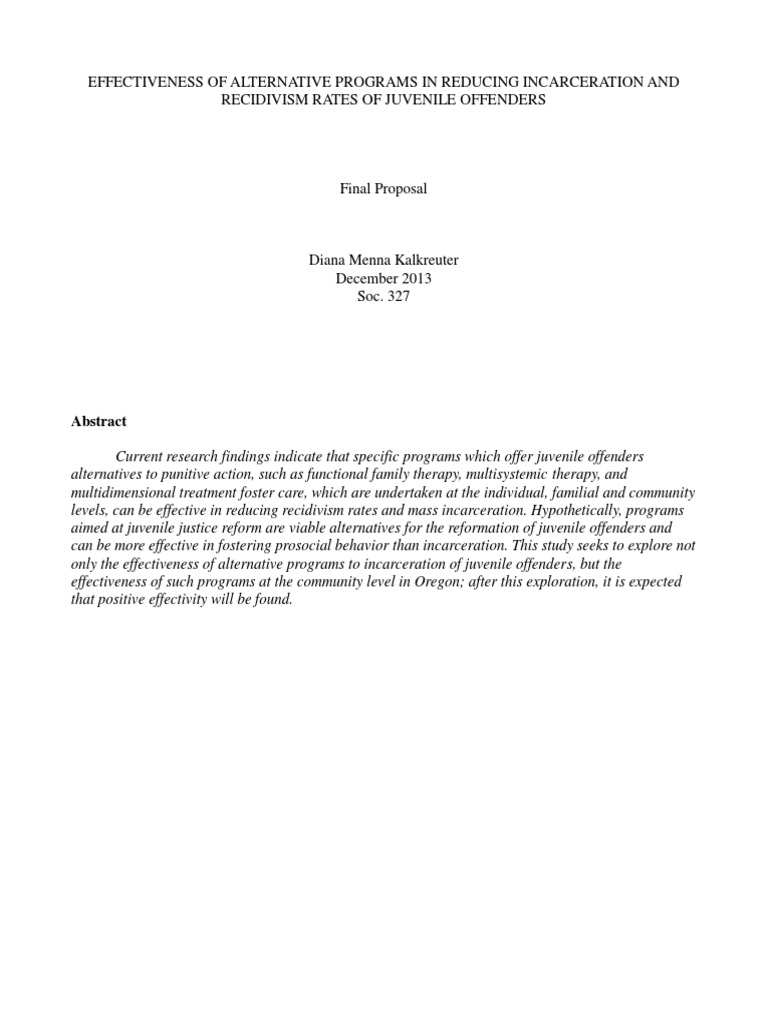 EFFECTIVENESS OF ALTERNATIVE PROGRAMS IN REDUCING INCARCERATION AND RECIDIVISM RATES OF JUVENILE OFFENDERS

Final Proposal

Diana Menna Kalkreuter
December 2013
Soc. 327

Abstract

Current research findings indicate that specific programs which offer juvenile offenders alternatives to punitive action, such as functional family therapy, multisystemic therapy, and multidimensional treatment foster care, which are undertaken at the individual, familial and community levels, can be effective in reducing recidivism rates and mass incarceration. Hypothetically, programs aimed at juvenile justice reform are viable alternatives for the reformation of juvenile offenders and can be more effective in fostering prosocial behavior than incarceration. This study seeks to explore not only the effectiveness of alternative programs to incarceration of juvenile offenders, but the effectiveness of such programs at the community level in Oregon; after this exploration, it is expected that positive effectivity will be found.